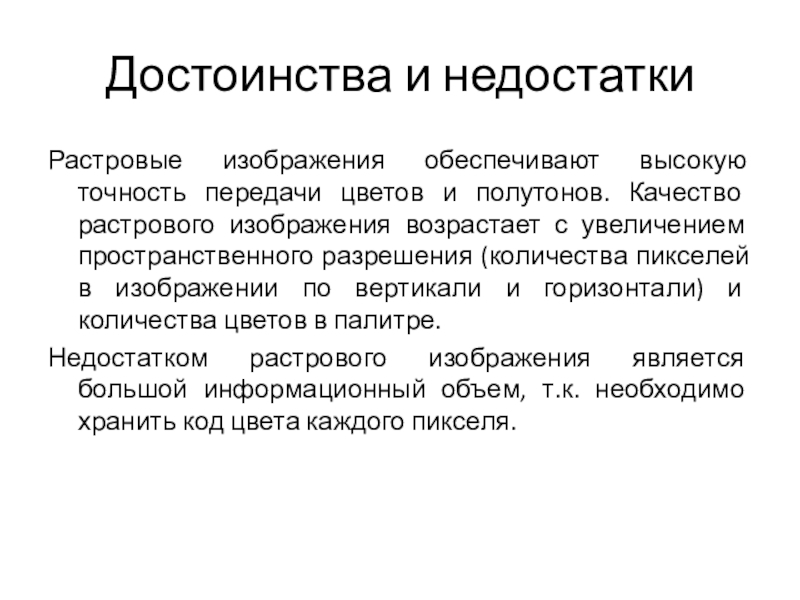 Достоинства и недостатки

Растровые изображения обеспечивают высокую точность передачи цветов и полутонов. Качество растрового изображения возрастает с увеличением пространственного разрешения (количества пикселей в изображении по вертикали и горизонтали) и количества цветов в палитре.

Недостатком растрового изображения является большой информационный объем, т.к. необходимо хранить код цвета каждого пикселя.